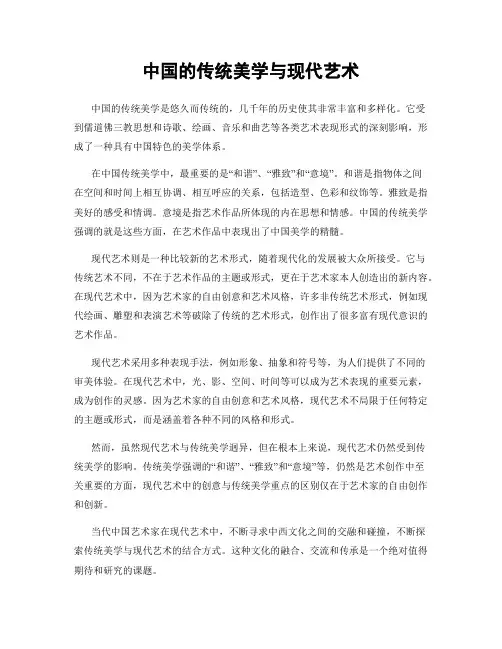 中国的传统美学与现代艺术

中国的传统美学是悠久而传统的，几千年的历史使其非常丰富和多样化。它受到儒道佛三教思想和诗歌、绘画、音乐和曲艺等各类艺术表现形式的深刻影响，形成了一种具有中国特色的美学体系。

在中国传统美学中，最重要的是“和谐”、“雅致”和“意境”。和谐是指物体之间在空间和时间上相互协调、相互呼应的关系，包括造型、色彩和纹饰等。雅致是指美好的感受和情调。意境是指艺术作品所体现的内在思想和情感。中国的传统美学强调的就是这些方面，在艺术作品中表现出了中国美学的精髓。

现代艺术则是一种比较新的艺术形式，随着现代化的发展被大众所接受。它与传统艺术不同，不在于艺术作品的主题或形式，更在于艺术家本人创造出的新内容。在现代艺术中，因为艺术家的自由创意和艺术风格，许多非传统艺术形式，例如现代绘画、雕塑和表演艺术等破除了传统的艺术形式，创作出了很多富有现代意识的艺术作品。

现代艺术采用多种表现手法，例如形象、抽象和符号等，为人们提供了不同的审美体验。在现代艺术中，光、影、空间、时间等可以成为艺术表现的重要元素，成为创作的灵感。因为艺术家的自由创意和艺术风格，现代艺术不局限于任何特定的主题或形式，而是涵盖着各种不同的风格和形式。

然而，虽然现代艺术与传统美学迥异，但在根本上来说，现代艺术仍然受到传统美学的影响。传统美学强调的“和谐”、“雅致”和“意境”等，仍然是艺术创作中至关重要的方面，现代艺术中的创意与传统美学重点的区别仅在于艺术家的自由创作和创新。

当代中国艺术家在现代艺术中，不断寻求中西文化之间的交融和碰撞，不断探索传统美学与现代艺术的结合方式。这种文化的融合、交流和传承是一个绝对值得期待和研究的课题。